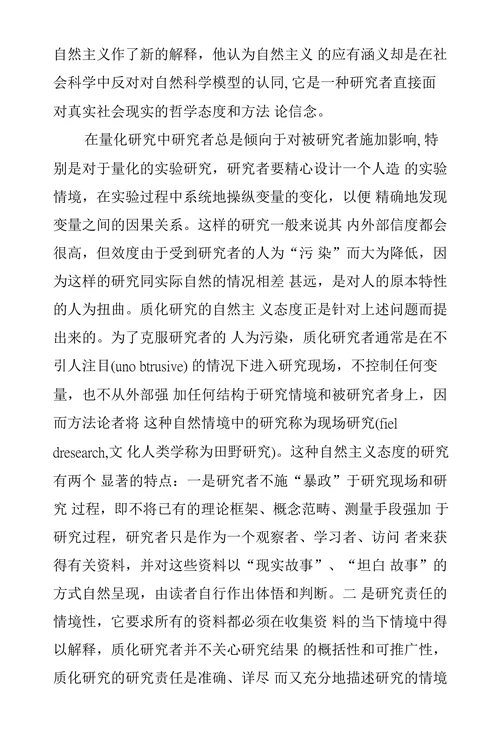 自然主义作了新的解释，他认为自然主义 的应有涵义却是在社会科学中反对对自然科学模型的认同, 它是一种研究者直接面对真实社会现实的哲学态度和方法 论信念。

在量化研究中研究者总是倾向于对被研究者施加影响, 特别是对于量化的实验研究，研究者要精心设计一个人造 的实验情境，在实验过程中系统地操纵变量的变化，以便 精确地发现变量之间的因果关系。这样的研究一般来说其 内外部信度都会很高，但效度由于受到研究者的人为“污 染”而大为降低，因为这样的研究同实际自然的情况相差 甚远，是对人的原本特性的人为扭曲。质化研究的自然主 义态度正是针对上述问题而提出来的。为了克服研究者的 人为污染，质化研究者通常是在不引人注目(uno btrusive) 的情况下进入研究现场，不控制任何变量，也不从外部强 加任何结构于研究情境和被研究者身上，因而方法论者将 这种自然情境中的研究称为现场研究(fiel dresearch,文 化人类学称为田野研究)。这种自然主义态度的研究有两个 显著的特点：一是研究者不施“暴政”于研究现场和研究 过程，即不将已有的理论框架、概念范畴、测量手段强加 于研究过程，研究者只是作为一个观察者、学习者、访问 者来获得有关资料，并对这些资料以“现实故事”、“坦白 故事”的方式自然呈现，由读者自行作出体悟和判断。二 是研究责任的情境性，它要求所有的资料都必须在收集资 料的当下情境中得以解释，质化研究者并不关心研究结果 的概括性和可推广性，质化研究的研究责任是准确、详尽 而又充分地描述研究的情境